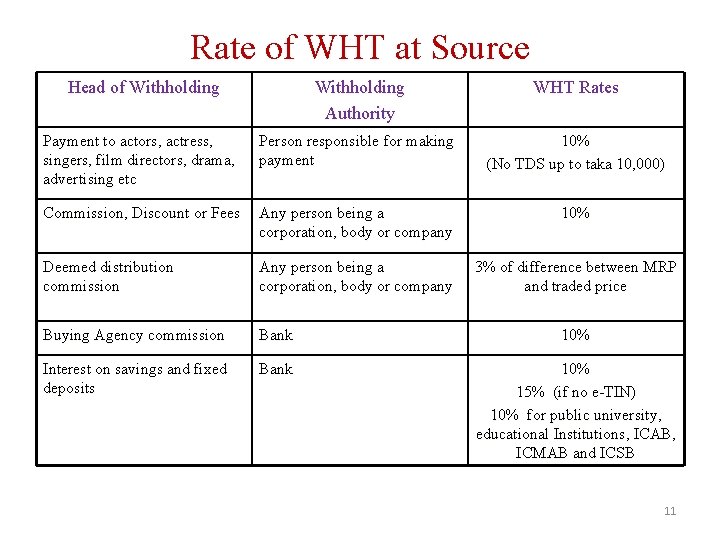 Rate of WHT at Source

| Head of Withholding | Withholding Authority | WHT Rates |
|---|---|---|
| Payment to actors, actress, singers, film directors, drama, advertising etc | Person responsible for making payment | 10% (No TDS up to taka 10,000) |
| Commission, Discount or Fees | Any person being a corporation, body or company | 10% |
| Deemed distribution commission | Any person being a corporation, body or company | 3% of difference between MRP and traded price |
| Buying Agency commission | Bank | 10% |
| Interest on savings and fixed deposits | Bank | 10% 15% (if no e-TIN) 10% for public university, educational Institutions, ICAB, ICMAB and ICSB |

11